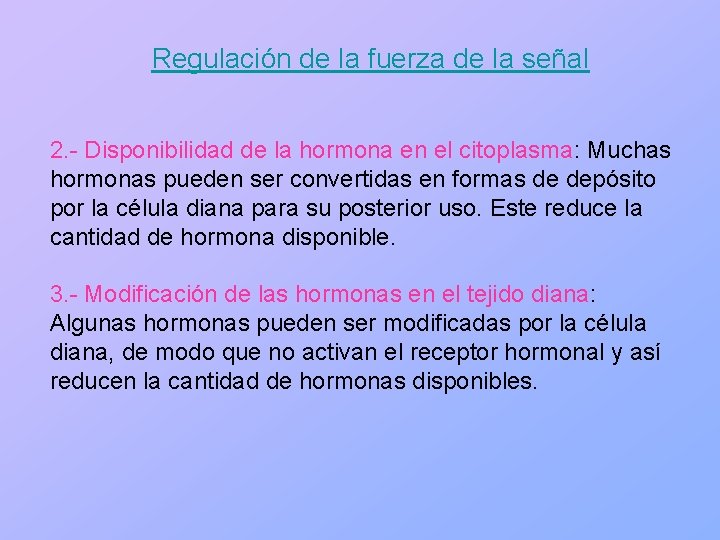 Regulación de la fuerza de la señal

2.- Disponibilidad de la hormona en el citoplasma: Muchas hormonas pueden ser convertidas en formas de depósito por la célula diana para su posterior uso. Este reduce la cantidad de hormona disponible.

3.- Modificación de las hormonas en el tejido diana: Algunas hormonas pueden ser modificadas por la célula diana, de modo que no activan el receptor hormonal y así reducen la cantidad de hormonas disponibles.